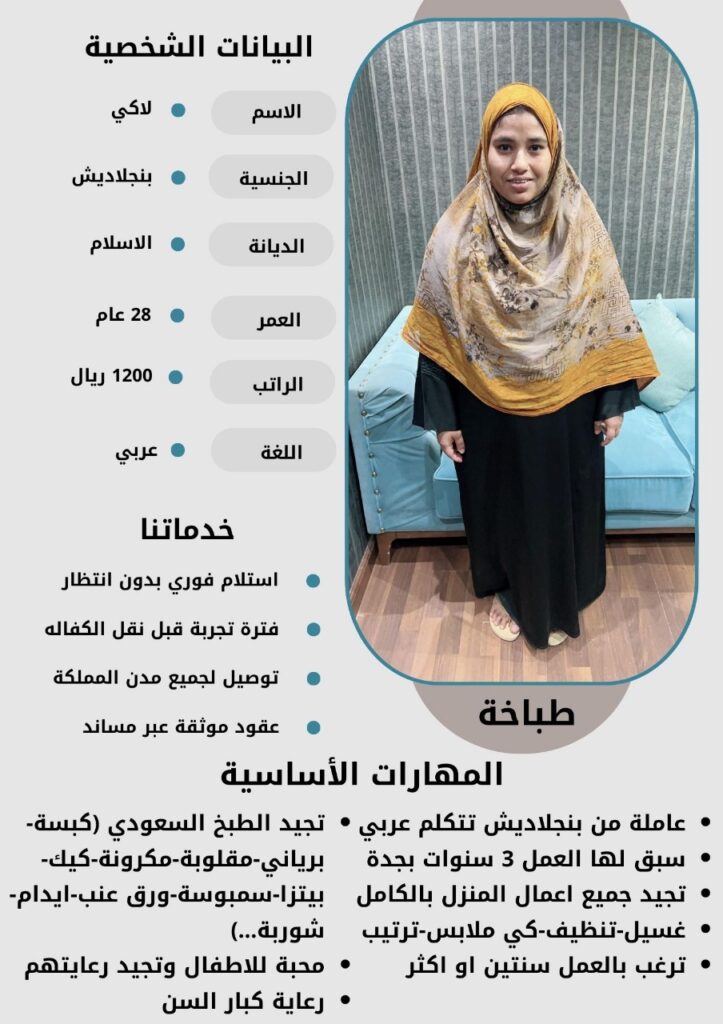 البيانات الشخصية

الاسم
• لاكي

الجنسية
• بنجلاديش

الديانة
• الاسلام

العمر
• 28 عام

الراتب
• 1200 ريال

اللغة
• عربي

خدماتنا

• استلام فوري بدون انتظار
• فترة تجربة قبل نقل الكفاله
• توصيل لجميع مدن المملكة
• عقود موثقة عبر مساند

طباخة

المهارات الأساسية

• عاملة من بنجلاديش تتكلم عربي
• سبق لها العمل 3 سنوات بجدة
• تجيد جميع اعمال المنزل بالكامل
• غسيل-تنظيف-كي ملابس-ترتيب
• ترغب بالعمل سنتين او اكثر

• تجيد الطبخ السعودي (كبسة-برياني-مقلوبة-مكرونة-كيك-بيتزا-سمبوسة-ورق عنب-ايدام-شوربة...)
• محبة للاطفال وتجيد رعايتهم
• رعاية كبار السن